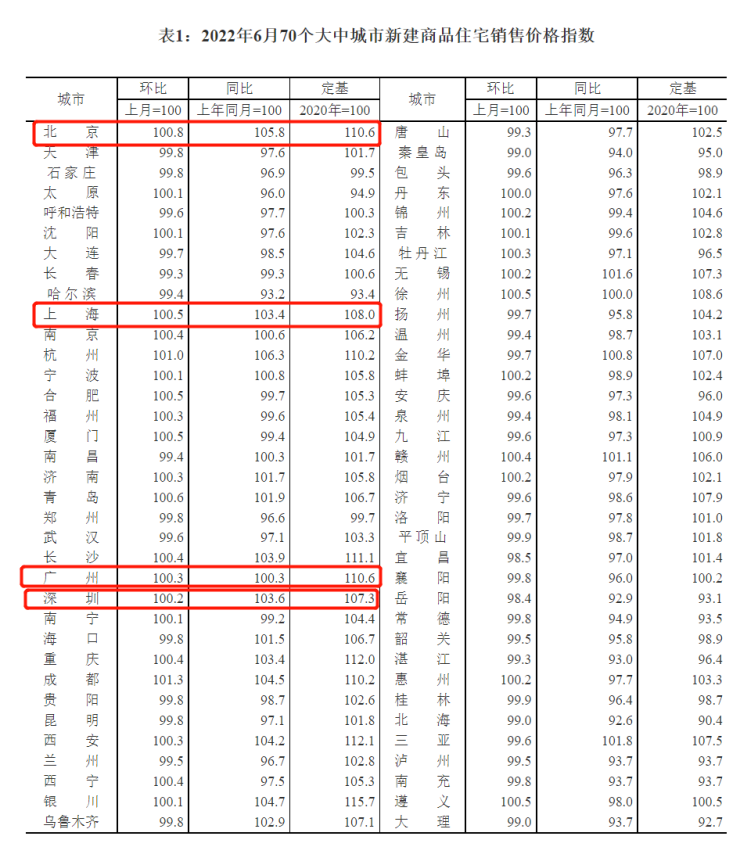 表1：2022年6月70个大中城市新建商品住宅销售价格指数

| 城市 | 环比 | 同比 | 定基 | 城市 | 环比 | 同比 | 定基 |
|---|---|---|---|---|---|---|---|
|  | 上月=100 | 上年同月=100 | 2020年=100 |  | 上月=100 | 上年同月=100 | 2020年=100 |
| 北京 | 100.8 | 105.8 | 110.6 | 唐山 | 99.3 | 97.7 | 102.5 |
| 天津 | 99.8 | 97.6 | 101.7 | 秦皇岛 | 99.0 | 94.0 | 95.0 |
| 石家庄 | 99.8 | 96.9 | 99.5 | 包头 | 99.6 | 96.3 | 98.9 |
| 太原 | 100.1 | 96.0 | 94.9 | 丹东 | 100.0 | 97.6 | 102.1 |
| 呼和浩特 | 99.6 | 97.7 | 100.3 | 锦州 | 100.2 | 99.4 | 104.6 |
| 沈阳 | 100.1 | 97.6 | 102.3 | 吉林 | 100.1 | 99.6 | 102.8 |
| 大连 | 99.7 | 98.5 | 104.6 | 牡丹江 | 100.3 | 97.1 | 96.5 |
| 长春 | 99.3 | 99.3 | 100.6 | 无锡 | 100.2 | 101.6 | 107.3 |
| 哈尔滨 | 99.4 | 93.2 | 93.4 | 徐州 | 100.5 | 100.0 | 108.6 |
| 上海 | 100.5 | 103.4 | 108.0 | 扬州 | 99.7 | 95.8 | 104.2 |
| 南京 | 100.4 | 100.6 | 106.2 | 温州 | 99.4 | 98.7 | 103.1 |
| 杭州 | 101.0 | 106.3 | 110.2 | 金华 | 99.7 | 100.8 | 107.0 |
| 宁波 | 100.1 | 100.8 | 105.8 | 蚌埠 | 100.2 | 98.9 | 102.4 |
| 合肥 | 100.5 | 99.7 | 105.3 | 安庆 | 99.6 | 97.3 | 96.0 |
| 福州 | 100.3 | 99.6 | 105.4 | 泉州 | 99.4 | 98.1 | 104.9 |
| 厦门 | 100.5 | 99.4 | 104.9 | 九江 | 99.6 | 97.3 | 100.9 |
| 南昌 | 99.4 | 100.3 | 101.7 | 赣州 | 100.4 | 101.1 | 106.0 |
| 济南 | 100.3 | 101.7 | 105.8 | 烟台 | 100.2 | 97.9 | 102.1 |
| 青岛 | 100.6 | 101.9 | 106.7 | 济宁 | 99.6 | 98.6 | 107.9 |
| 郑州 | 99.8 | 96.6 | 99.7 | 洛阳 | 99.7 | 97.8 | 101.0 |
| 武汉 | 99.6 | 97.1 | 103.3 | 平顶山 | 99.9 | 98.7 | 101.8 |
| 长沙 | 100.4 | 103.9 | 111.1 | 宜昌 | 98.5 | 97.0 | 101.4 |
| 广州 | 100.3 | 100.3 | 110.6 | 襄阳 | 99.8 | 96.0 | 100.2 |
| 深圳 | 100.2 | 103.6 | 107.3 | 岳阳 | 98.4 | 92.9 | 93.1 |
| 南宁 | 100.1 | 99.2 | 104.4 | 常德 | 99.8 | 94.9 | 93.5 |
| 海口 | 99.8 | 101.5 | 106.7 | 韶关 | 99.5 | 95.8 | 98.9 |
| 重庆 | 100.4 | 103.4 | 112.0 | 湛江 | 99.3 | 93.0 | 96.4 |
| 成都 | 101.3 | 104.5 | 110.2 | 惠州 | 100.2 | 97.7 | 103.3 |
| 贵阳 | 99.8 | 98.7 | 102.6 | 桂林 | 99.9 | 96.4 | 98.7 |
| 昆明 | 99.8 | 97.1 | 101.8 | 北海 | 99.0 | 92.6 | 90.4 |
| 西安 | 100.3 | 104.2 | 112.1 | 三亚 | 99.6 | 101.8 | 107.5 |
| 兰州 | 99.5 | 96.7 | 102.8 | 泸州 | 99.5 | 93.7 | 93.7 |
| 西宁 | 100.4 | 97.5 | 105.3 | 南充 | 99.8 | 93.7 | 93.7 |
| 银川 | 100.1 | 104.7 | 115.7 | 遵义 | 100.5 | 98.0 | 100.5 |
| 乌鲁木齐 | 99.8 | 102.9 | 107.1 | 大理 | 99.0 | 93.7 | 92.7 |